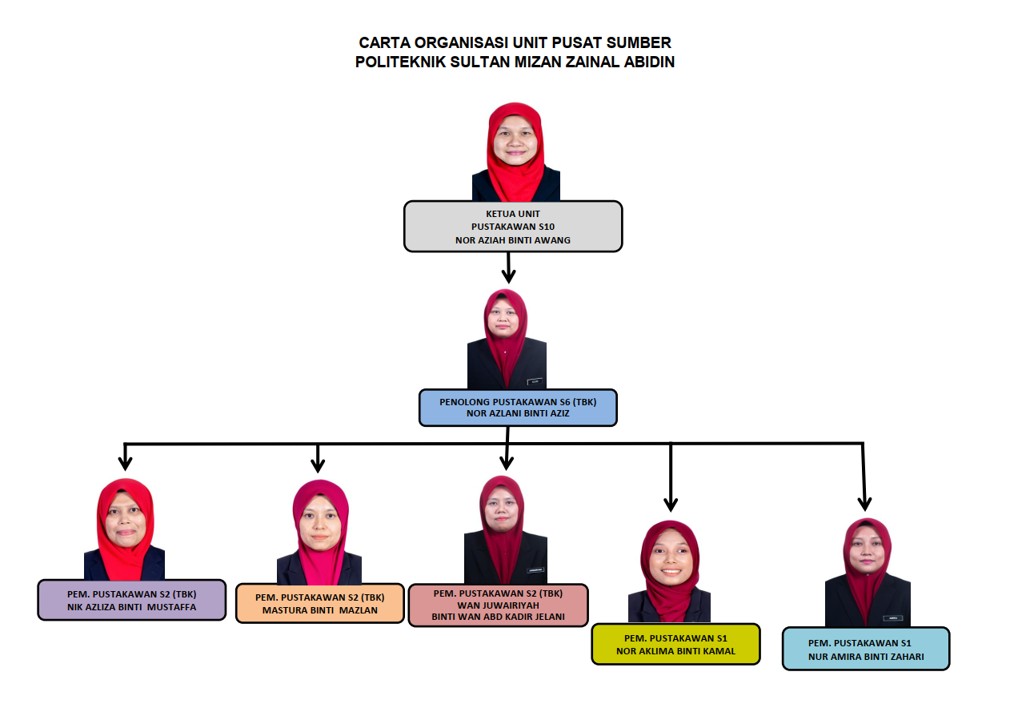 CARTA ORGANISASI UNIT PUSAT SUMBER
POLITEKNIK SULTAN MIZAN ZAINAL ABIDIN

KETUA UNIT
PUSTAKAWAN S10
NOR AZIAH BINTI AWANG

PENOLONG PUSTAKAWAN S6 (TBK)
NOR AZLANI BINTI AZIZ

PEM. PUSTAKAWAN S2 (TBK)
NIK AZLIZA BINTI MUSTAFFA

PEM. PUSTAKAWAN S2 (TBK)
MASTURA BINTI MAZLAN

PEM. PUSTAKAWAN S2 (TBK)
WAN JUWAIRIYAH
BINTI WAN ABD KADIR JELANI

PEM. PUSTAKAWAN S1
NOR AKLIMA BINTI KAMAL

PEM. PUSTAKAWAN S1
NUR AMIRA BINTI ZAHARI